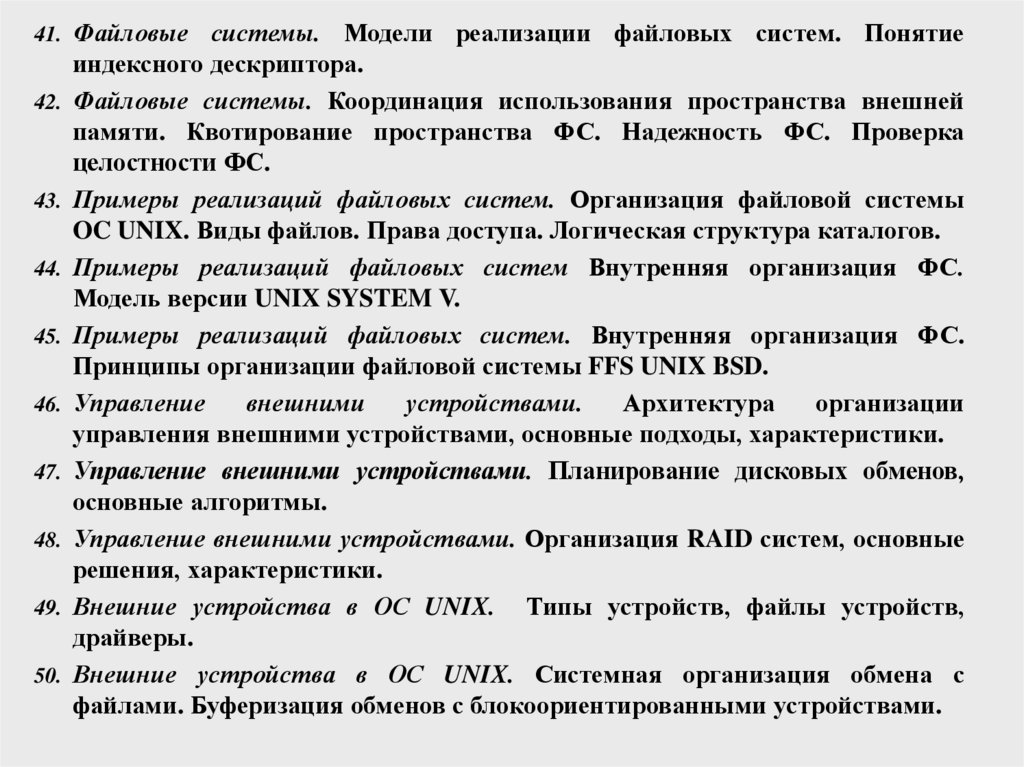 41. Файловые системы. Модели реализации файловых систем. Понятие индексного дескриптора.

42. Файловые системы. Координация использования пространства внешней памяти. Квотирование пространства ФС. Надежность ФС. Проверка целостности ФС.

43. Примеры реализаций файловых систем. Организация файловой системы ОС UNIX. Виды файлов. Права доступа. Логическая структура каталогов.

44. Примеры реализаций файловых систем Внутренняя организация ФС. Модель версии UNIX SYSTEM V.

45. Примеры реализаций файловых систем. Внутренняя организация ФС. Принципы организации файловой системы FFS UNIX BSD.

46. Управление внешними устройствами. Архитектура организации управления внешними устройствами, основные подходы, характеристики.

47. Управление внешними устройствами. Планирование дисковых обменов, основные алгоритмы.

48. Управление внешними устройствами. Организация RAID систем, основные решения, характеристики.

49. Внешние устройства в ОС UNIX. Типы устройств, файлы устройств, драйверы.

50. Внешние устройства в ОС UNIX. Системная организация обмена с файлами. Буферизация обменов с блокоориентированными устройствами.